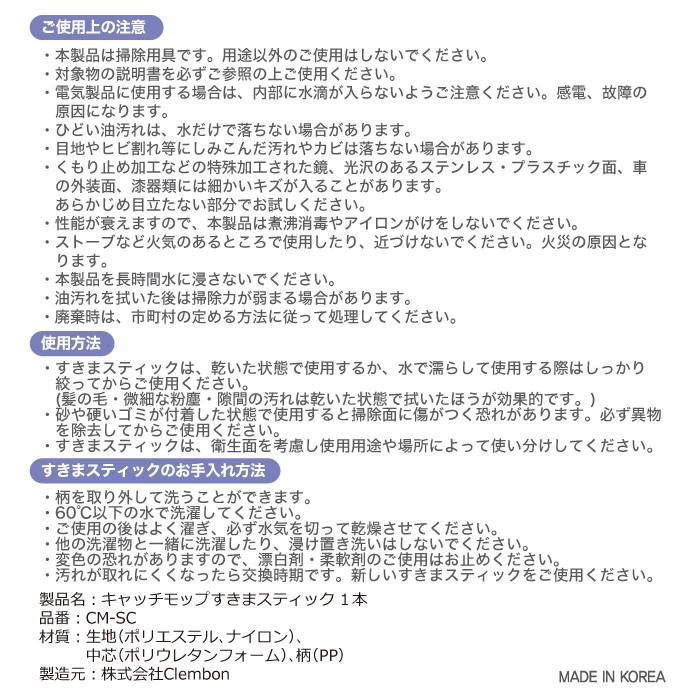 ご使用上の注意

・本製品は掃除用具です。用途以外のご使用はしないでください。
・対象物の説明書を必ずご参照の上ご使用ください。
・電気製品に使用する場合は、内部に水滴が入らないようご注意ください。感電、故障の原因になります。
・ひどい油汚れは、水だけで落ちない場合があります。
・目地やヒビ割れ等にしみこんだ汚れやカビは落ちない場合があります。
・くもり止め加工などの特殊加工された鏡、光沢のあるステンレス・プラスチック面、車の外装面、漆器類には細かいキズが入ることがあります。
あらかじめ目立たない部分でお試しください。
・性能が衰えますので、本製品は煮沸消毒やアイロンがけをしないでください。
・ストーブなど火気のあるところで使用したり、近づけないでください。火災の原因となります。
・本製品を長時間水に浸さないでください。
・油汚れを拭いた後は掃除力が弱まる場合があります。
・廃棄時は、市町村の定める方法に従って処理してください。

使用方法

・すきまスティックは、乾いた状態で使用するか、水で濡らして使用する際はしっかり絞ってからご使用ください。
(髪の毛・微細な粉塵・隙間の汚れは乾いた状態で拭いたほうが効果的です。)
・砂や硬いゴミが付着した状態で使用すると掃除面に傷がつく恐れがあります。必ず異物を除去してからご使用ください。
・すきまスティックは、衛生面を考慮し使用用途や場所によって使い分けしてください。

すきまスティックのお手入れ方法

・柄を取り外して洗うことができます。
・60℃以下の水で洗濯してください。
・ご使用の後はよく濯ぎ、必ず水気を切って乾燥させてください。
・他の洗濯物と一緒に洗濯したり、浸け置き洗いはしないでください。
・変色の恐れがありますので、漂白剤・柔軟剤のご使用はお止めください。
・汚れが取れにくくなったら交換時期です。新しいすきまスティックをご使用ください。

製品名：キャッチモップすきまスティック 1本
品番：CM-SC
材質：生地(ポリエステル、ナイロン)、
中芯(ポリウレタンフォーム)、柄(PP)
製造元：株式会社Clembon

MADE IN KOREA